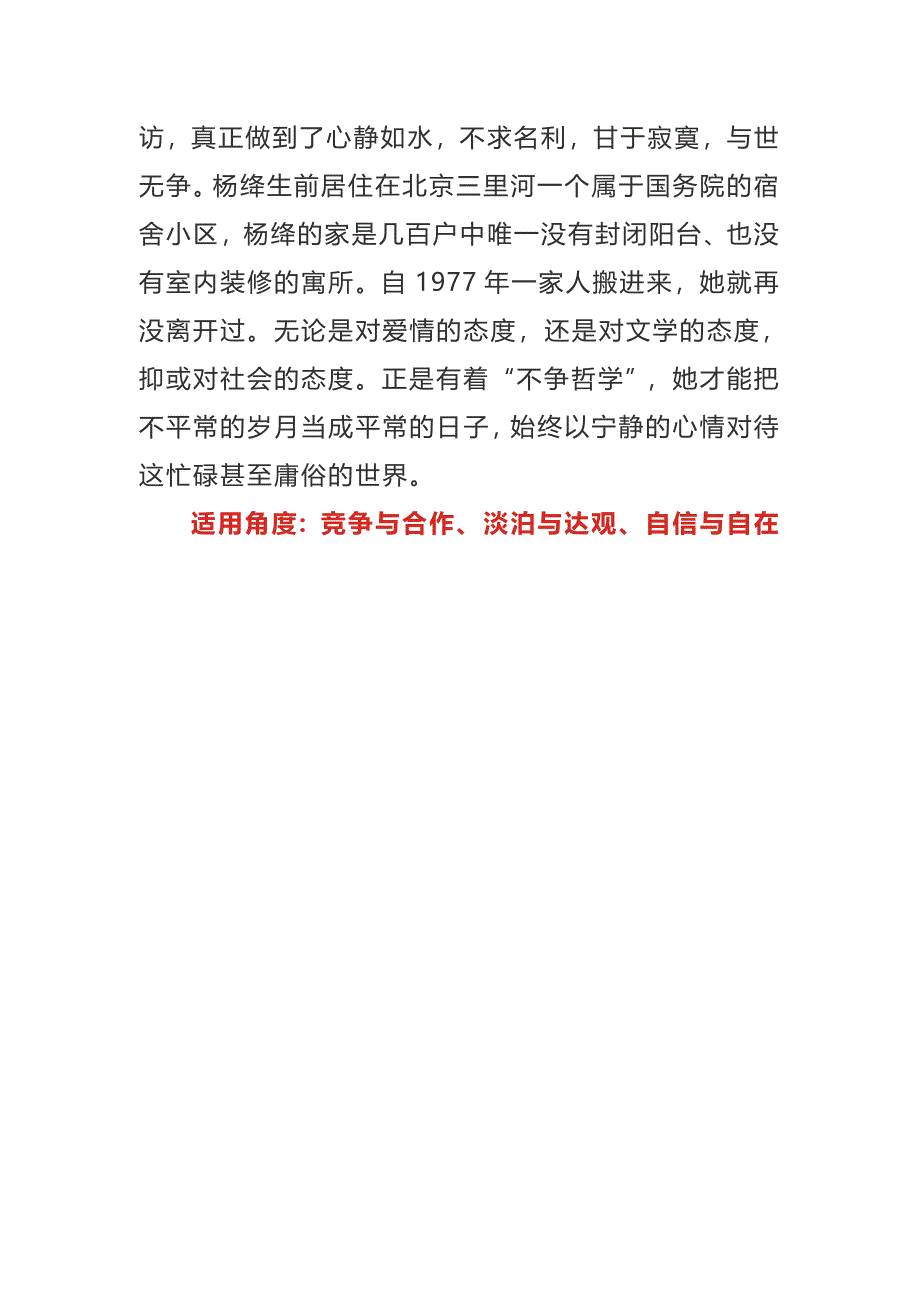 访，真正做到了心静如水，不求名利，甘于寂寞，与世无争。杨绛生前居住在北京三里河一个属于国务院的宿舍小区，杨绛的家是几百户中唯一没有封闭阳台、也没有室内装修的寓所。自 1977 年一家人搬进来，她就再没离开过。无论是对爱情的态度，还是对文学的态度，抑或对社会的态度。正是有着“不争哲学”，她才能把不平常的岁月当成平常的日子，始终以宁静的心情对待这忙碌甚至庸俗的世界。

适用角度：竞争与合作、淡泊与达观、自信与自在